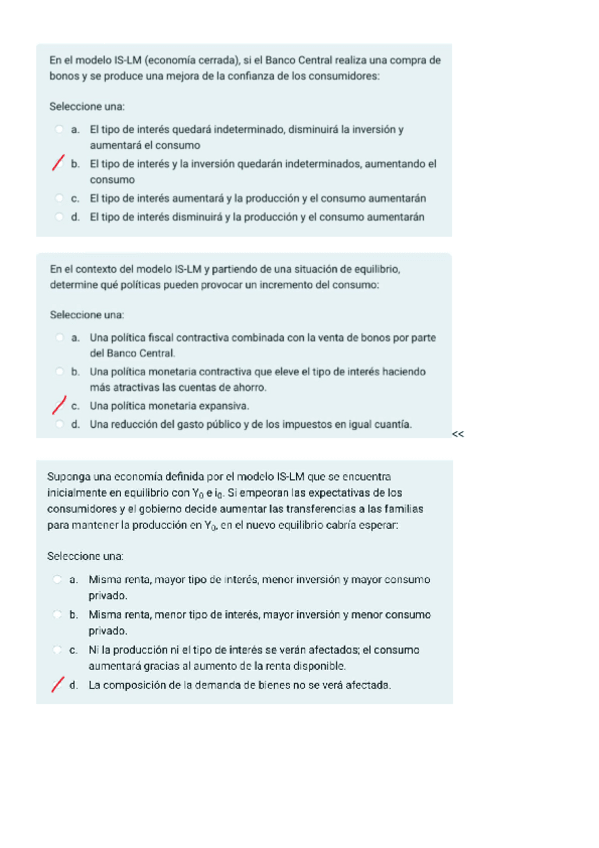 En el modelo IS-LM (economía cerrada), si el Banco Central realiza una compra de bonos y se produce una mejora de la confianza de los consumidores:

Seleccione una:

a. El tipo de interés quedará indeterminado, disminuirá la inversión y aumentará el consumo

b. El tipo de interés y la inversión quedarán indeterminados, aumentando el consumo

c. El tipo de interés aumentará y la producción y el consumo aumentarán

d. El tipo de interés disminuirá y la producción y el consumo aumentarán

En el contexto del modelo IS-LM y partiendo de una situación de equilibrio, determine qué políticas pueden provocar un incremento del consumo:

Seleccione una:

a. Una política fiscal contractiva combinada con la venta de bonos por parte del Banco Central.

b. Una política monetaria contractiva que eleve el tipo de interés haciendo más atractivas las cuentas de ahorro.

c. Una política monetaria expansiva.

d. Una reducción del gasto público y de los impuestos en igual cuantía.

<<

Suponga una economía definida por el modelo IS-LM que se encuentra inicialmente en equilibrio con $Y_0$ e $i_0$. Si empeoran las expectativas de los consumidores y el gobierno decide aumentar las transferencias a las familias para mantener la producción en $Y_0$, en el nuevo equilibrio cabría esperar:

Seleccione una:

a. Misma renta, mayor tipo de interés, menor inversión y mayor consumo privado.

b. Misma renta, menor tipo de interés, mayor inversión y menor consumo privado.

c. Ni la producción ni el tipo de interés se verán afectados; el consumo aumentará gracias al aumento de la renta disponible.

d. La composición de la demanda de bienes no se verá afectada.